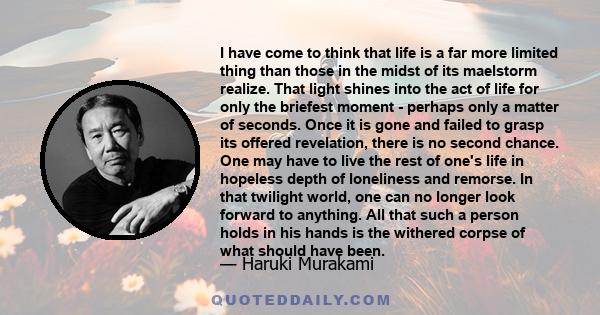 I have come to think that life is a far more limited thing than those in the midst of its maelstorm realize. That light shines into the act of life for only the briefest moment - perhaps only a matter of seconds. Once it is gone and failed to grasp its offered revelation, there is no second chance. One may have to live the rest of one's life in hopeless depth of loneliness and remorse. In that twilight world, one can no longer look forward to anything. All that such a person holds in his hands is the withered corpse of what should have been.

— Haruki Murakami

QUOTEDDAILY.COM